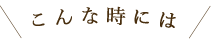 こんな時には